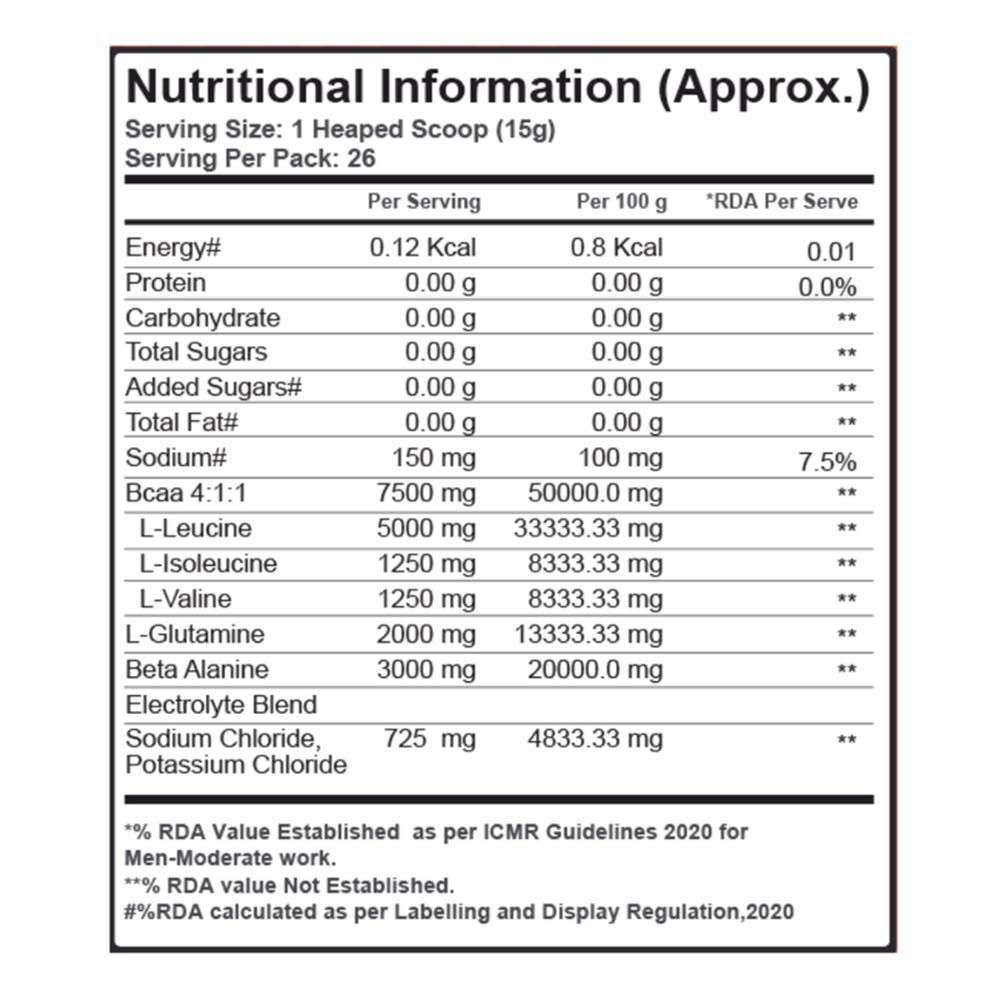 Nutritional Information (Approx.)
Serving Size: 1 Heaped Scoop (15g)
Serving Per Pack: 26

| | Per Serving | Per 100 g | *RDA Per Serve |
|---|---|---|---|
| Energy# | 0.12 Kcal | 0.8 Kcal | 0.01 |
| Protein | 0.00 g | 0.00 g | 0.0% |
| Carbohydrate | 0.00 g | 0.00 g | ** |
| Total Sugars | 0.00 g | 0.00 g | ** |
| Added Sugars# | 0.00 g | 0.00 g | ** |
| Total Fat# | 0.00 g | 0.00 g | ** |
| Sodium# | 150 mg | 100 mg | 7.5% |
| Bcaa 4:1:1 | 7500 mg | 50000.0 mg | ** |
| L-Leucine | 5000 mg | 33333.33 mg | ** |
| L-Isoleucine | 1250 mg | 8333.33 mg | ** |
| L-Valine | 1250 mg | 8333.33 mg | ** |
| L-Glutamine | 2000 mg | 13333.33 mg | ** |
| Beta Alanine | 3000 mg | 20000.0 mg | ** |
| Electrolyte Blend | | | |
| Sodium Chloride, Potassium Chloride | 725 mg | 4833.33 mg | ** |

*% RDA Value Established as per ICMR Guidelines 2020 for Men-Moderate work.
**% RDA value Not Established.
#%RDA calculated as per Labelling and Display Regulation,2020